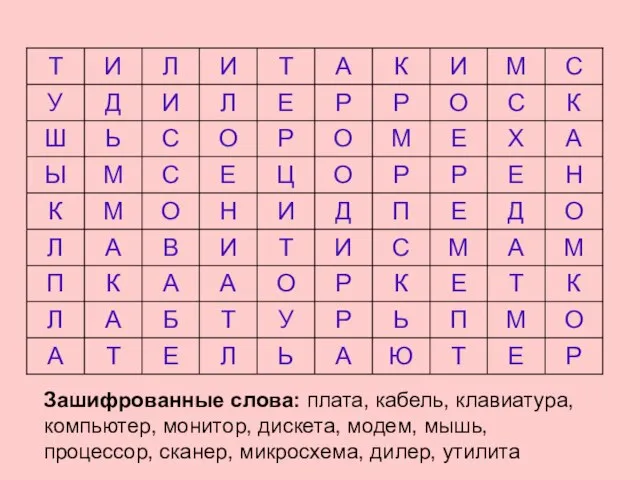 | Т | И | Л | И | Т | А | К | И | М | С |
|---|---|---|---|---|---|---|---|---|---|
| У | Д | И | Л | Е | Р | Р | О | С | К |
| Ш | Ь | С | О | Р | О | М | Е | Х | А |
| Ы | М | С | Е | Ц | О | Р | Р | Е | Н |
| К | М | О | Н | И | Д | П | Е | Д | О |
| Л | А | В | И | Т | И | С | М | А | М |
| П | К | А | А | О | Р | К | Е | Т | К |
| Л | А | Б | Т | У | Р | Ь | П | М | О |
| А | Т | Е | Л | Ь | А | Ю | Т | Е | Р |

**Зашифрованные слова:** плата, кабель, клавиатура, компьютер, монитор, дискета, модем, мышь, процессор, сканер, микросхема, дилер, утилита